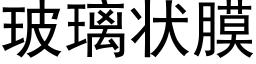 玻璃状膜